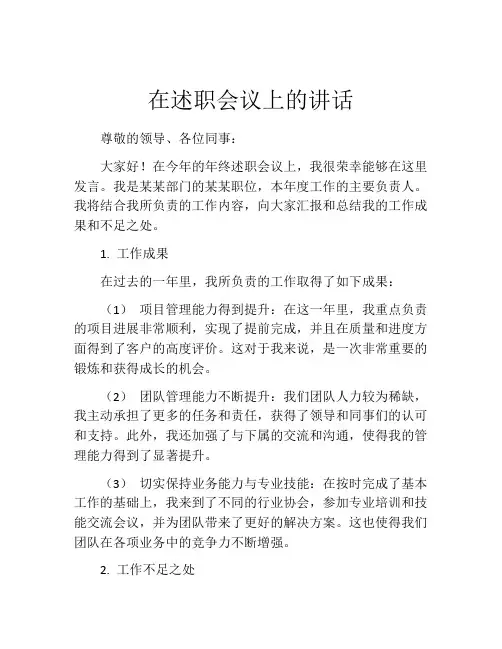 在述职会议上的讲话

尊敬的领导、各位同事：

大家好！在今年的年终述职会议上，我很荣幸能够在这里发言。我是某某部门的某某职位，本年度工作的主要负责人。我将结合我所负责的工作内容，向大家汇报和总结我的工作成果和不足之处。

1. 工作成果

在过去的一年里，我所负责的工作取得了如下成果：

（1） 项目管理能力得到提升：在这一年里，我重点负责的项目进展非常顺利，实现了提前完成，并且在质量和进度方面得到了客户的高度评价。这对于我来说，是一次非常重要的锻炼和获得成长的机会。

（2） 团队管理能力不断提升：我们团队人力较为稀缺，我主动承担了更多的任务和责任，获得了领导和同事们的认可和支持。此外，我还加强了与下属的交流和沟通，使得我的管理能力得到了显著提升。

（3） 切实保持业务能力与专业技能：在按时完成了基本工作的基础上，我来到了不同的行业协会，参加专业培训和技能交流会议，并为团队带来了更好的解决方案。这也使得我们团队在各项业务中的竞争力不断增强。

2. 工作不足之处